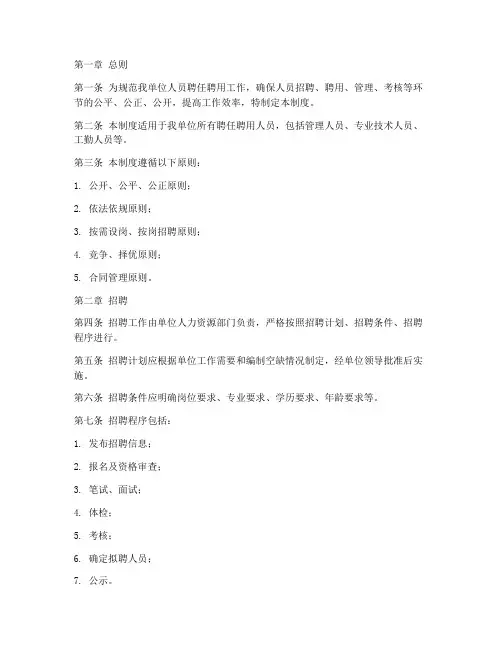 第一章 总则

第一条 为规范我单位人员聘任聘用工作，确保人员招聘、聘用、管理、考核等环节的公平、公正、公开，提高工作效率，特制定本制度。

第二条 本制度适用于我单位所有聘任聘用人员，包括管理人员、专业技术人员、工勤人员等。

第三条 本制度遵循以下原则：

1. 公开、公平、公正原则；

2. 依法依规原则；

3. 按需设岗、按岗招聘原则；

4. 竞争、择优原则；

5. 合同管理原则。

第二章 招聘

第四条 招聘工作由单位人力资源部门负责，严格按照招聘计划、招聘条件、招聘程序进行。

第五条 招聘计划应根据单位工作需要和编制空缺情况制定，经单位领导批准后实施。

第六条 招聘条件应明确岗位要求、专业要求、学历要求、年龄要求等。

第七条 招聘程序包括：

1. 发布招聘信息；

2. 报名及资格审查；

3. 笔试、面试；

4. 体检；

5. 考核；

6. 确定拟聘人员；

7. 公示。